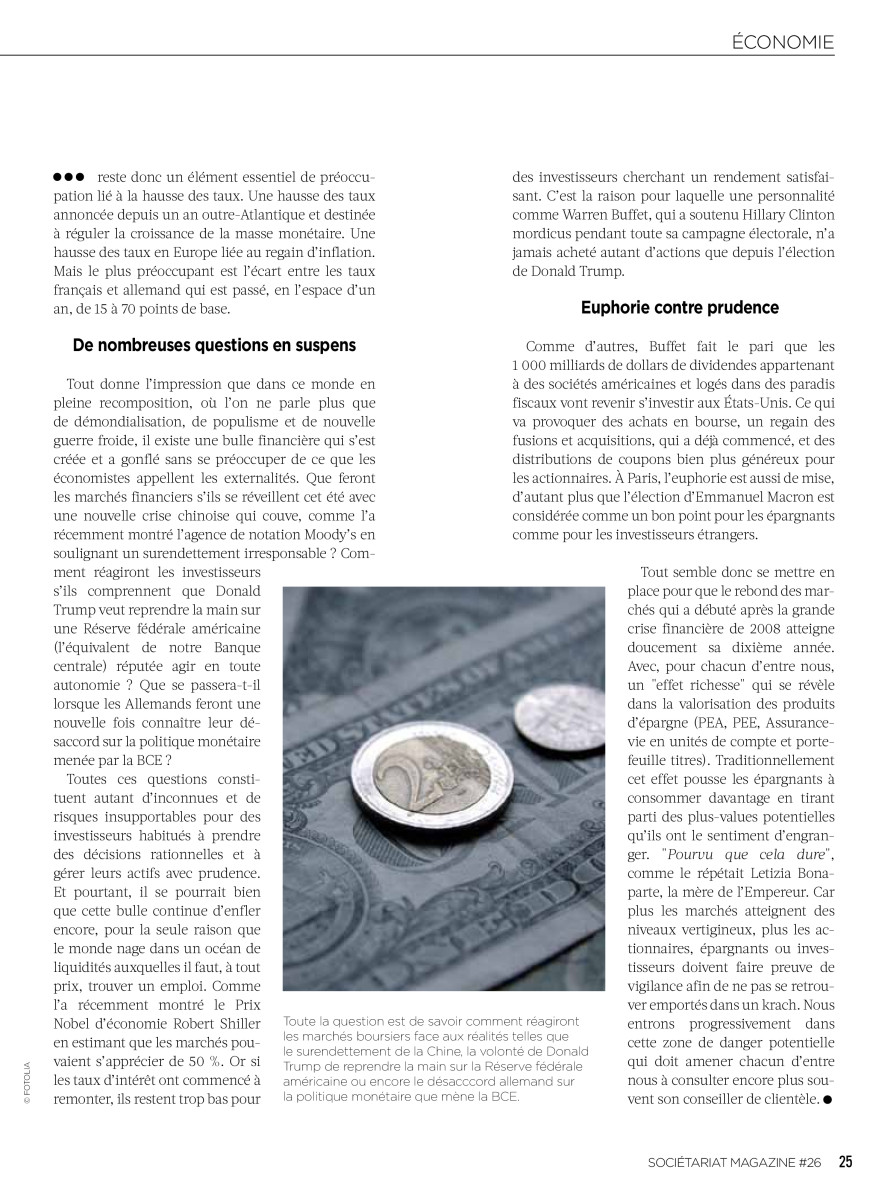 ÉCONOMIE

●●● reste donc un élément essentiel de préoccupation lié à la hausse des taux. Une hausse des taux annoncée depuis un an outre-Atlantique et destinée à réguler la croissance de la masse monétaire. Une hausse des taux en Europe liée au regain d'inflation. Mais le plus préoccupant est l'écart entre les taux français et allemand qui est passé, en l'espace d'un an, de 15 à 70 points de base.

De nombreuses questions en suspens

Tout donne l'impression que dans ce monde en pleine recomposition, où l'on ne parle plus que de démondialisation, de populisme et de nouvelle guerre froide, il existe une bulle financière qui s'est créée et a gonflé sans se préoccuper de ce que les économistes appellent les externalités. Que feront les marchés financiers s'ils se réveillent cet été avec une nouvelle crise chinoise qui couve, comme l'a récemment montré l'agence de notation Moody's en soulignant un surendettement irresponsable ? Comment réagiront les investisseurs s'ils comprennent que Donald Trump veut reprendre la main sur une Réserve fédérale américaine (l'équivalent de notre Banque centrale) réputée agir en toute autonomie ? Que se passera-t-il lorsque les Allemands feront une nouvelle fois connaitre leur désaccord sur la politique monétaire menée par la BCE ?

Toutes ces questions constituent autant d'inconnues et de risques insupportables pour des investisseurs habitués à prendre des décisions rationnelles et à gérer leurs actifs avec prudence. Et pourtant, il se pourrait bien que cette bulle continue d'enfler encore, pour la seule raison que le monde nage dans un océan de liquidités auxquelles il faut, à tout prix, trouver un emploi. Comme l'a récemment montré le Prix Nobel d'économie Robert Shiller en estimant que les marchés pouvaient s'apprécier de 50 %. Or si les taux d'intérêt ont commencé à remonter, ils restent trop bas pour des investisseurs cherchant un rendement satisfaisant. C'est la raison pour laquelle une personnalité comme Warren Buffet, qui a soutenu Hillary Clinton mordicus pendant toute sa campagne électorale, n'a jamais acheté autant d'actions que depuis l'élection de Donald Trump.

Euphorie contre prudence

Comme d'autres, Buffet fait le pari que les 1 000 milliards de dollars de dividendes appartenant à des sociétés américaines et logés dans des paradis fiscaux vont revenir s'investir aux États-Unis. Ce qui va provoquer des achats en bourse, un regain des fusions et acquisitions, qui a déjà commencé, et des distributions de coupons bien plus généreux pour les actionnaires. À Paris, l'euphorie est aussi de mise, d'autant plus que l'élection d'Emmanuel Macron est considérée comme un bon point pour les épargnants comme pour les investisseurs étrangers.

Tout semble donc se mettre en place pour que le rebond des marchés qui a débuté après la grande crise financière de 2008 atteigne doucement sa dixième année. Avec, pour chacun d'entre nous, un "effet richesse" qui se révèle dans la valorisation des produits d'épargne (PEA, PEE, Assurance-vie en unités de compte et portefeuille titres). Traditionnellement cet effet pousse les épargnants à consommer davantage en tirant parti des plus-values potentielles qu'ils ont le sentiment d'engranger. "Pourvu que cela dure", comme le répétait Letizia Bonaparte, la mère de l'Empereur. Car plus les marchés atteignent des niveaux vertigineux, plus les actionnaires, épargnants ou investisseurs doivent faire preuve de vigilance afin de ne pas se retrouver emportés dans un krach. Nous entrons progressivement dans cette zone de danger potentielle qui doit amener chacun d'entre nous à consulter encore plus souvent son conseiller de clientèle. ●

Toute la question est de savoir comment réagiront les marchés boursiers face aux réalités telles que le surendettement de la Chine, la volonté de Donald Trump de reprendre la main sur la Réserve fédérale américaine ou encore le désacccord allemand sur la politique monétaire que mène la BCE.

© FOTOLIA

SOCIÉTARIAT MAGAZINE #26 25